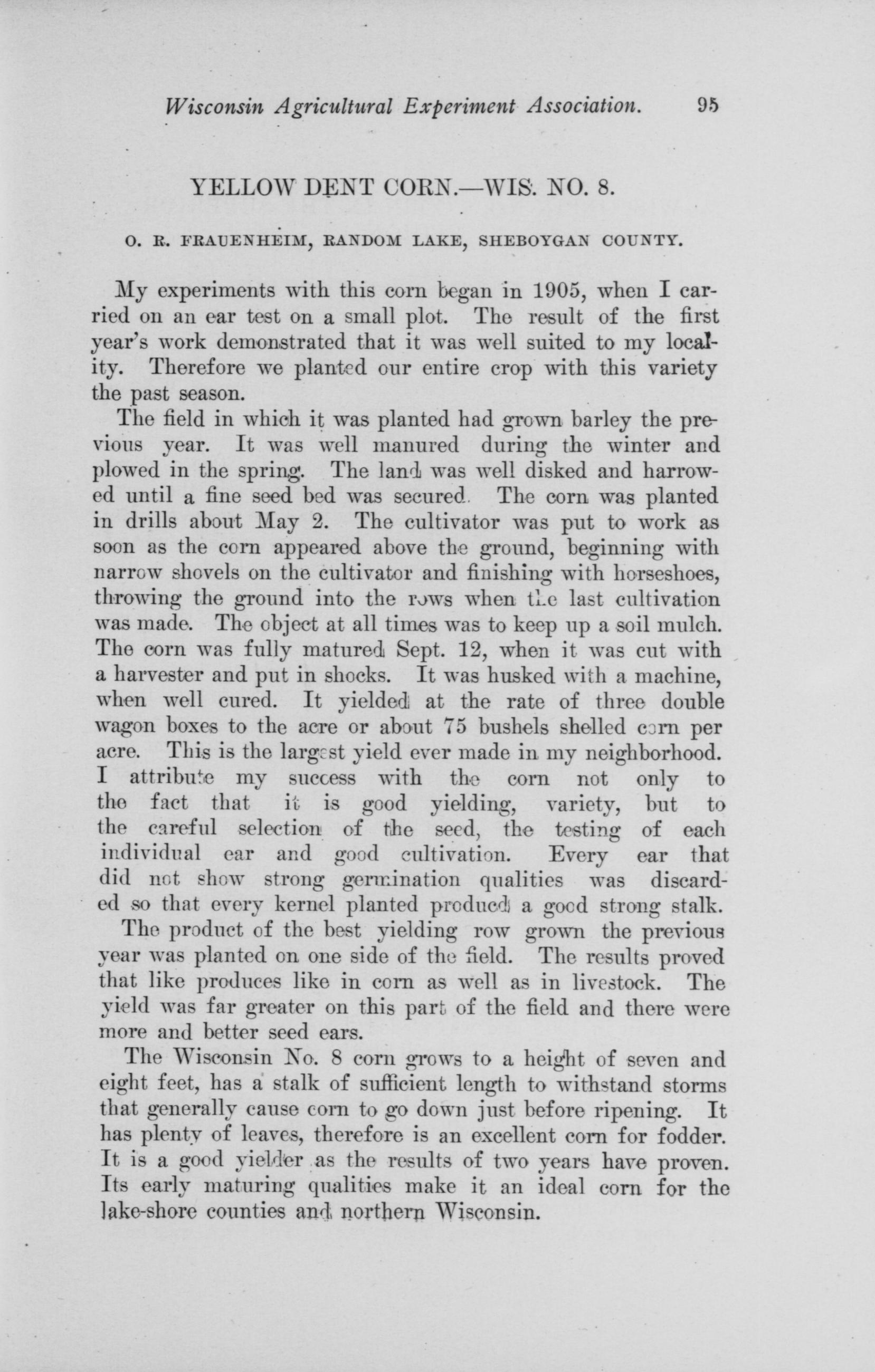 Wisconsin Agricultural Experiment Association. 95

YELLOW DENT CORN.—WIS. NO. 8.

O. R. FRAUENHEIM, RANDOM LAKE, SHEBOYGAN COUNTY.

My experiments with this corn began in 1905, when I carried on an ear test on a small plot. The result of the first year's work demonstrated that it was well suited to my locality. Therefore we planted our entire crop with this variety the past season.

The field in which it was planted had grown barley the previous year. It was well manured during the winter and plowed in the spring. The land was well disked and harrowed until a fine seed bed was secured. The corn was planted in drills about May 2. The cultivator was put to work as soon as the corn appeared above the ground, beginning with narrow shovels on the cultivator and finishing with horseshoes, throwing the ground into the rows when the last cultivation was made. The object at all times was to keep up a soil mulch. The corn was fully matured Sept. 12, when it was cut with a harvester and put in shocks. It was husked with a machine, when well cured. It yielded at the rate of three double wagon boxes to the acre or about 75 bushels shelled corn per acre. This is the largest yield ever made in my neighborhood. I attribute my success with the corn not only to the fact that it is good yielding, variety, but to the careful selection of the seed, the testing of each individual ear and good cultivation. Every ear that did not show strong germination qualities was discarded so that every kernel planted produced a good strong stalk.

The product of the best yielding row grown the previous year was planted on one side of the field. The results proved that like produces like in corn as well as in livestock. The yield was far greater on this part of the field and there were more and better seed ears.

The Wisconsin No. 8 corn grows to a height of seven and eight feet, has a stalk of sufficient length to withstand storms that generally cause corn to go down just before ripening. It has plenty of leaves, therefore is an excellent corn for fodder. It is a good yielder as the results of two years have proven. Its early maturing qualities make it an ideal corn for the lake-shore counties and northern Wisconsin.